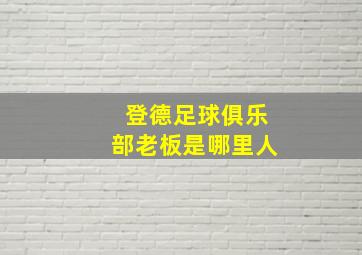 登德足球俱乐部老板是哪里人